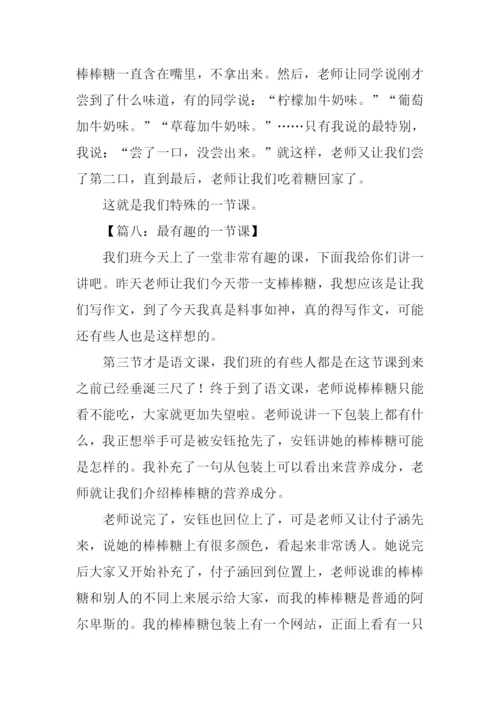 棒棒糖一直含在嘴里，不拿出来。然后，老师让同学说刚才尝到了什么味道，有的同学说：“柠檬加牛奶味。”“葡萄加牛奶味。”“草莓加牛奶味。”……只有我说的最特别，我说：“尝了一口，没尝出来。”就这样，老师又让我们尝了第二口，直到最后，老师让我们吃着糖回家了。

这就是我们特殊的一节课。

【篇八：最有趣的一节课】

我们班今天上了一堂非常有趣的课，下面我给你们讲一讲吧。昨天老师让我们今天带一支棒棒糖，我想应该是让我们写作文，到了今天我真是料事如神，真的得写作文，可能还有些人也是这样想的。

第三节才是语文课，我们班的有些人都是在这节课到来之前已经垂涎三尺了！终于到了语文课，老师说棒棒糖只能看不能吃，大家就更加失望啦。老师说讲一下包装上都有什么，我正想举手可是被安钰抢先了，安钰讲她的棒棒糖可能是怎样的。我补充了一句从包装上可以看出来营养成分，老师就让我们介绍棒棒糖的营养成分。

老师说完了，安钰也回位上了，可是老师又让付子涵先来，说她的棒棒糖上有很多颜色，看起来非常诱人。她说完后大家又开始补充了，付子涵回到位置上，老师说谁的棒棒糖和别人的不同上来展示给大家，而我的棒棒糖是普通的阿尔卑斯的。我的棒棒糖包装上有一个网站，正面上看有一只